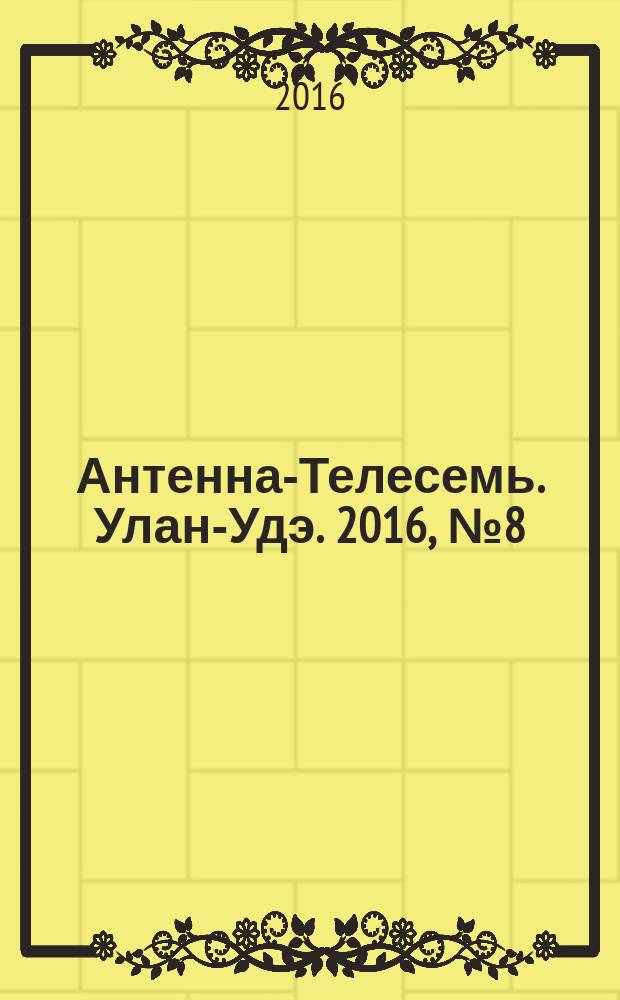 2016

Антенна-Телесемь. Улан-Удэ. 2016, №8